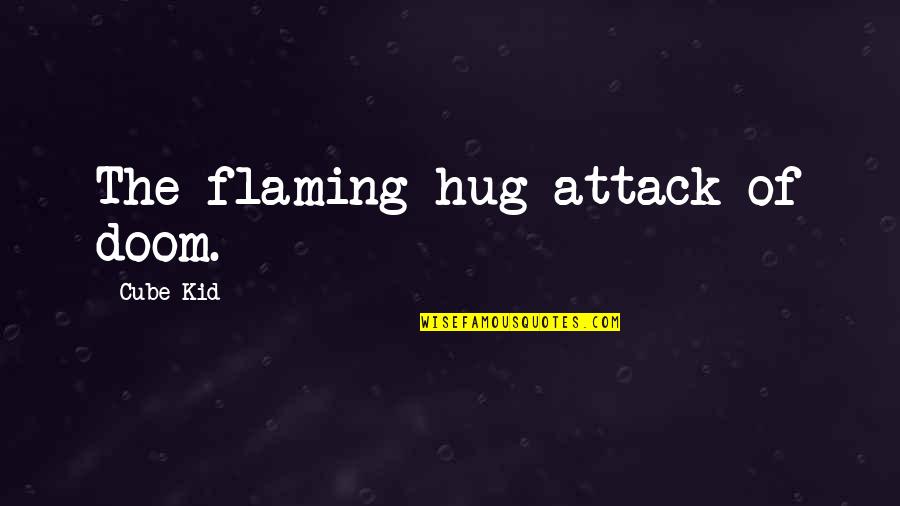 The flaming hug attack of doom.

Cube Kid

WISEFAMOUSQUOTES.COM